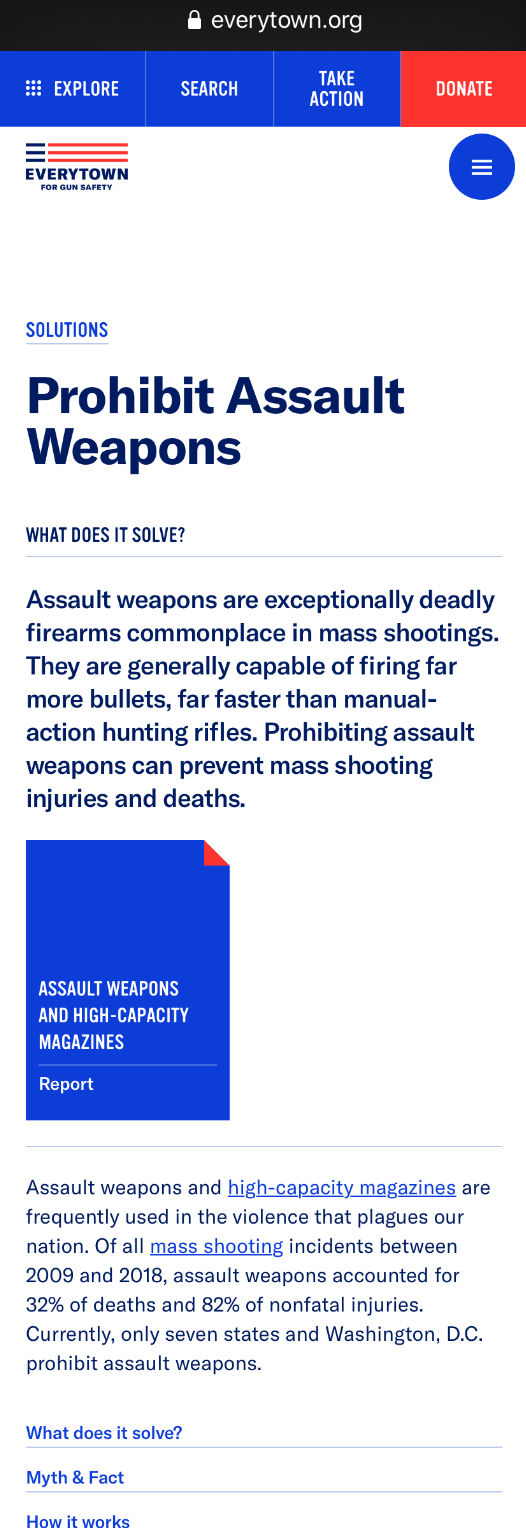 everytown.org

EXPLORE SEARCH TAKE ACTION DONATE

EVERYTOWN FOR GUN SAFETY

SOLUTIONS

Prohibit Assault Weapons

WHAT DOES IT SOLVE?

Assault weapons are exceptionally deadly firearms commonplace in mass shootings. They are generally capable of firing far more bullets, far faster than manual-action hunting rifles. Prohibiting assault weapons can prevent mass shooting injuries and deaths.

ASSAULT WEAPONS AND HIGH-CAPACITY MAGAZINES

Report

Assault weapons and high-capacity magazines are frequently used in the violence that plagues our nation. Of all mass shooting incidents between 2009 and 2018, assault weapons accounted for 32% of deaths and 82% of nonfatal injuries. Currently, only seven states and Washington, D.C. prohibit assault weapons.

What does it solve?

Myth & Fact

How it works